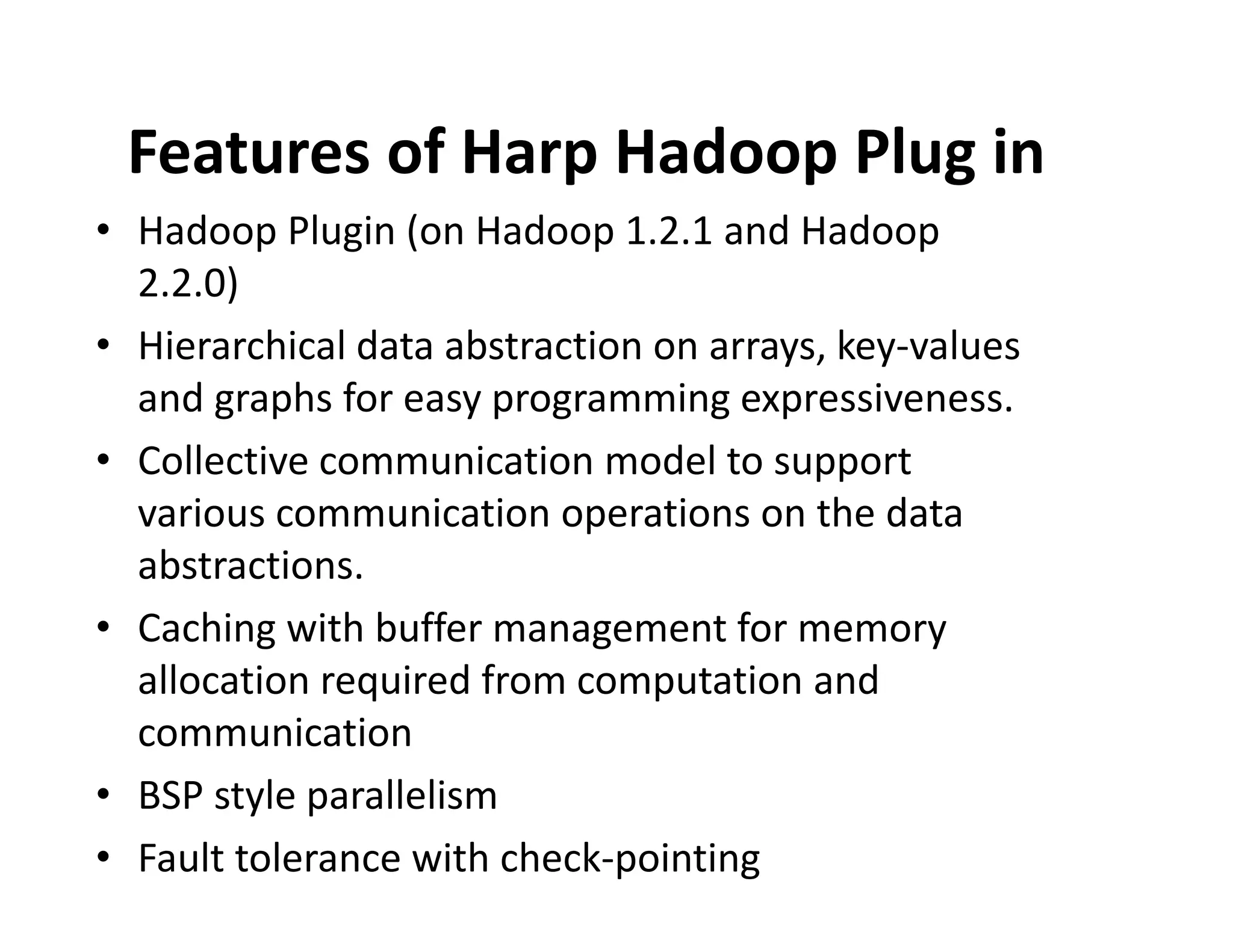 Features of Harp Hadoop Plug in

• Hadoop Plugin (on Hadoop 1.2.1 and Hadoop 2.2.0)
• Hierarchical data abstraction on arrays, key-values and graphs for easy programming expressiveness.
• Collective communication model to support various communication operations on the data abstractions.
• Caching with buffer management for memory allocation required from computation and communication
• BSP style parallelism
• Fault tolerance with check-pointing